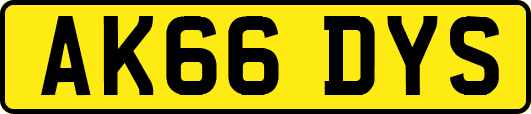 AK66 DYS